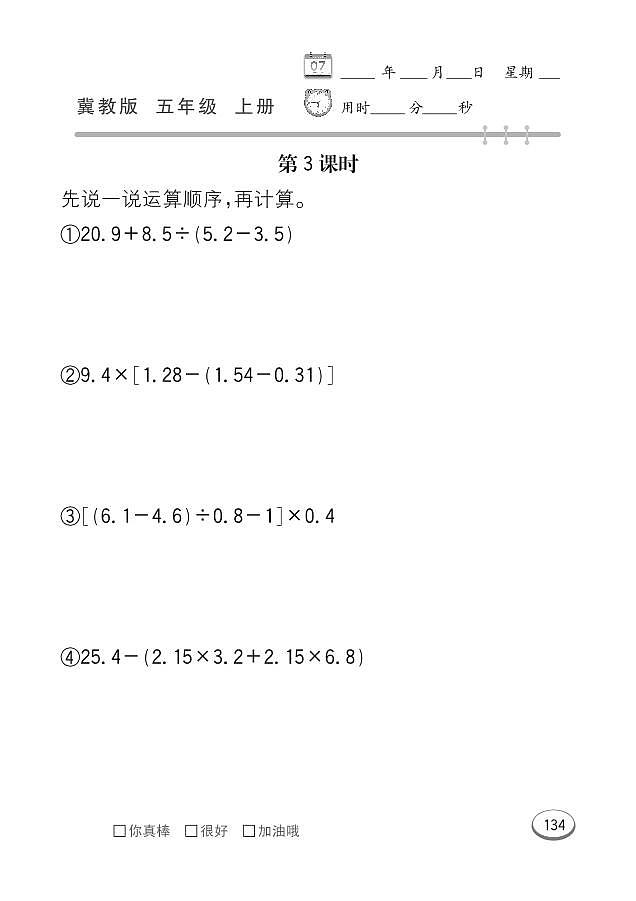 07 ____年____月____日 星期____

冀教版 五年级 上册 用时____分____秒

第3课时

先说一说运算顺序，再计算。

①$20.9+8.5\div(5.2-3.5)$

②$9.4\times[1.28-(1.54-0.31)]$

③$[(6.1-4.6)\div0.8-1]\times0.4$

④$25.4-(2.15\times3.2+2.15\times6.8)$

□你真棒 □很好 □加油哦

134